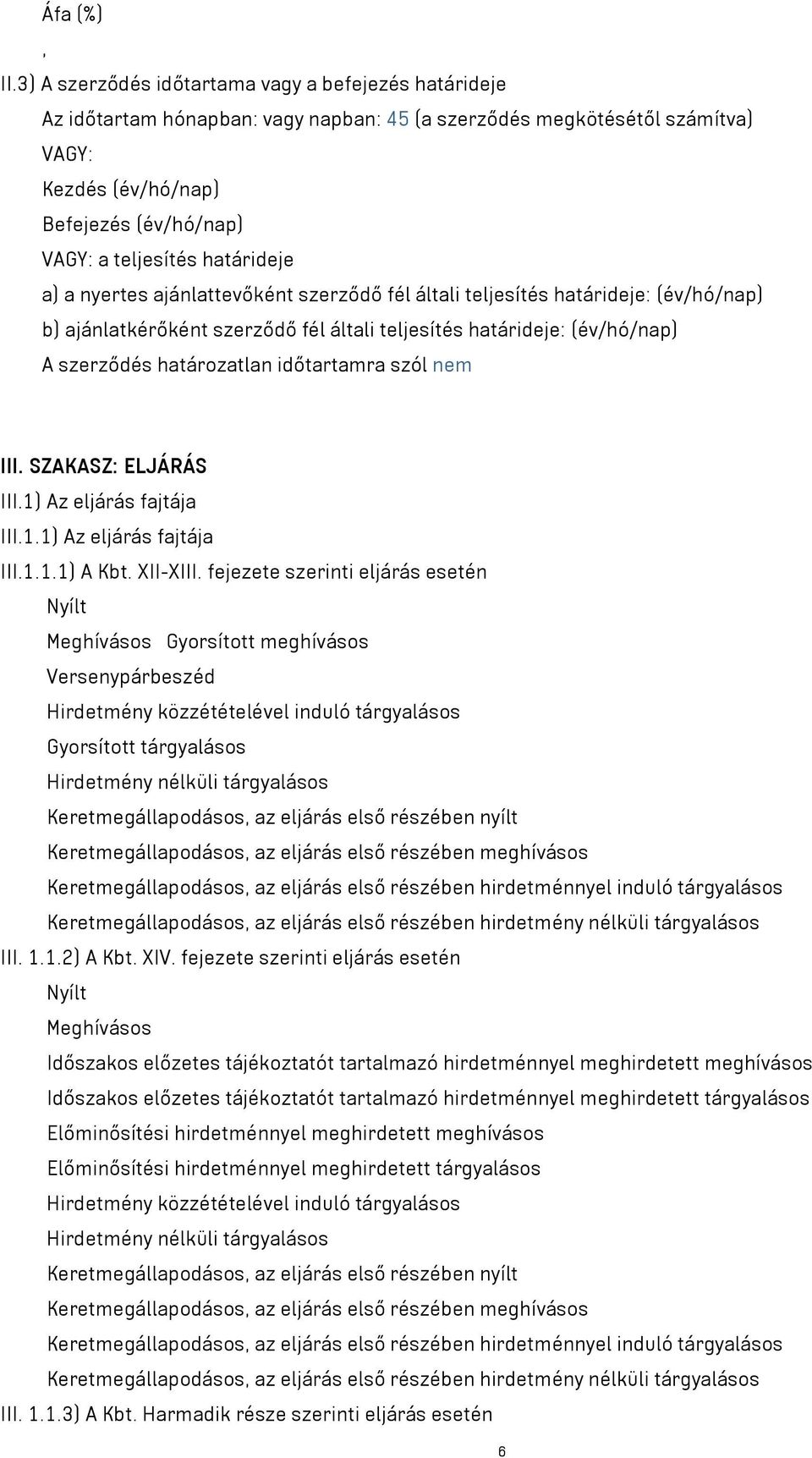 Áfa (%)
,
II.3) A szerződés időtartama vagy a befejezés határideje
Az időtartam hónapban: vagy napban: 45 (a szerződés megkötésétől számítva)
VAGY:
Kezdés (év/hó/nap)
Befejezés (év/hó/nap)
VAGY: a teljesítés határideje
a) a nyertes ajánlattevőként szerződő fél általi teljesítés határideje: (év/hó/nap)
b) ajánlatkérőként szerződő fél általi teljesítés határideje: (év/hó/nap)
A szerződés határozatlan időtartamra szól nem

III. SZAKASZ: ELJÁRÁS
III.1) Az eljárás fajtája
III.1.1) Az eljárás fajtája
III.1.1.1) A Kbt. XII-XIII. fejezete szerinti eljárás esetén
Nyílt
Meghívásos Gyorsított meghívásos
Versenypárbeszéd
Hirdetmény közzétételével induló tárgyalásos
Gyorsított tárgyalásos
Hirdetmény nélküli tárgyalásos
Keretmegállapodásos, az eljárás első részében nyílt
Keretmegállapodásos, az eljárás első részében meghívásos
Keretmegállapodásos, az eljárás első részében hirdetménnyel induló tárgyalásos
Keretmegállapodásos, az eljárás első részében hirdetmény nélküli tárgyalásos
III. 1.1.2) A Kbt. XIV. fejezete szerinti eljárás esetén
Nyílt
Meghívásos
Időszakos előzetes tájékoztatót tartalmazó hirdetménnyel meghirdetett meghívásos
Időszakos előzetes tájékoztatót tartalmazó hirdetménnyel meghirdetett tárgyalásos
Előminősítési hirdetménnyel meghirdetett meghívásos
Előminősítési hirdetménnyel meghirdetett tárgyalásos
Hirdetmény közzétételével induló tárgyalásos
Hirdetmény nélküli tárgyalásos
Keretmegállapodásos, az eljárás első részében nyílt
Keretmegállapodásos, az eljárás első részében meghívásos
Keretmegállapodásos, az eljárás első részében hirdetménnyel induló tárgyalásos
Keretmegállapodásos, az eljárás első részében hirdetmény nélküli tárgyalásos
III. 1.1.3) A Kbt. Harmadik része szerinti eljárás esetén
6